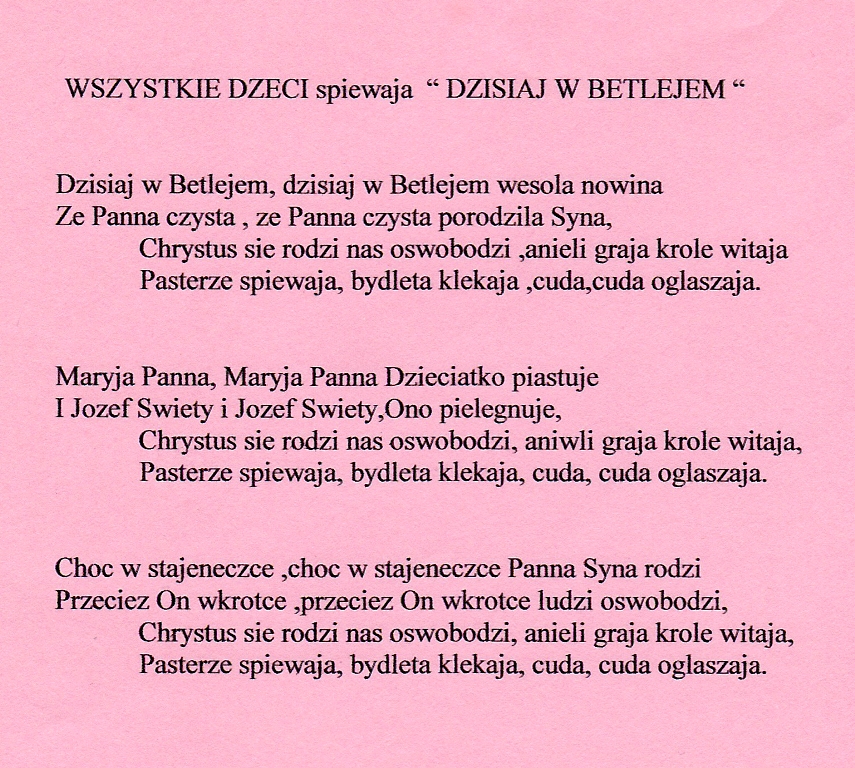 WSZYSTKIE DZECI spiewaja “ DZISIAJ W BETLEJEM “

Dzisiaj w Betlejem, dzisiaj w Betlejem wesola nowina
Ze Panna czysta , ze Panna czysta porodzila Syna,
Chrystus sie rodzi nas oswobodzi ,anieli graja krole witaja
Pasterze spiewaja, bydleta klekaja ,cuda,cuda oglaszaja.

Maryja Panna, Maryja Panna Dzieciatko piastuje
I Jozef Swiety i Jozef Swiety,Ono pielegnuje,
Chrystus sie rodzi nas oswobodzi, aniwli graja krole witaja,
Pasterze spiewaja, bydleta klekaja, cuda, cuda oglaszaja.

Choc w stajeneczce ,choc w stajeneczce Panna Syna rodzi
Przeciez On wkrotce ,przeciez On wkrotce ludzi oswobodzi,
Chrystus sie rodzi nas oswobodzi, anieli graja krole witaja,
Pasterze spiewaja, bydleta klekaja, cuda, cuda oglaszaja.